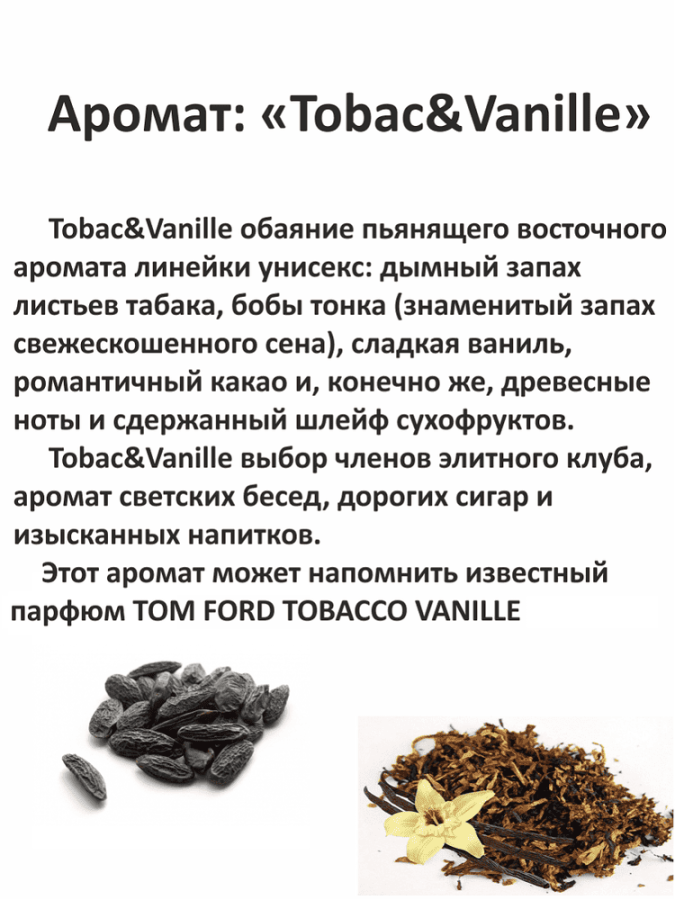 Аромат: «Tobac&Vanille»

Tobac&Vanille обаяние пьянящего восточного аромата линейки унисекс: дымный запах листьев табака, бобы тонка (знаменитый запах свежескошенного сена), сладкая ваниль, романтичный какао и, конечно же, древесные ноты и сдержанный шлейф сухофруктов.

Tobac&Vanille выбор членов элитного клуба, аромат светских бесед, дорогих сигар и изысканных напитков.

Этот аромат может напомнить известный парфюм TOM FORD TOBACCO VANILLE